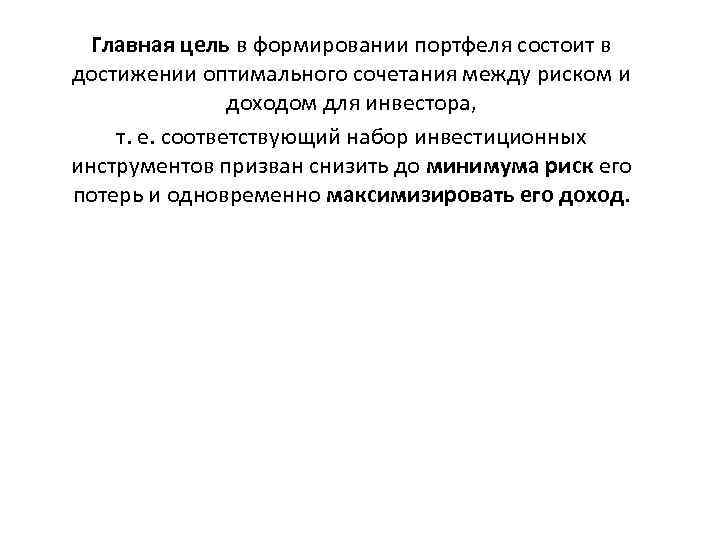 Главная цель в формировании портфеля состоит в достижении оптимального сочетания между риском и доходом для инвестора,

т. е. соответствующий набор инвестиционных инструментов призван снизить до минимума риск его потерь и одновременно максимизировать его доход.